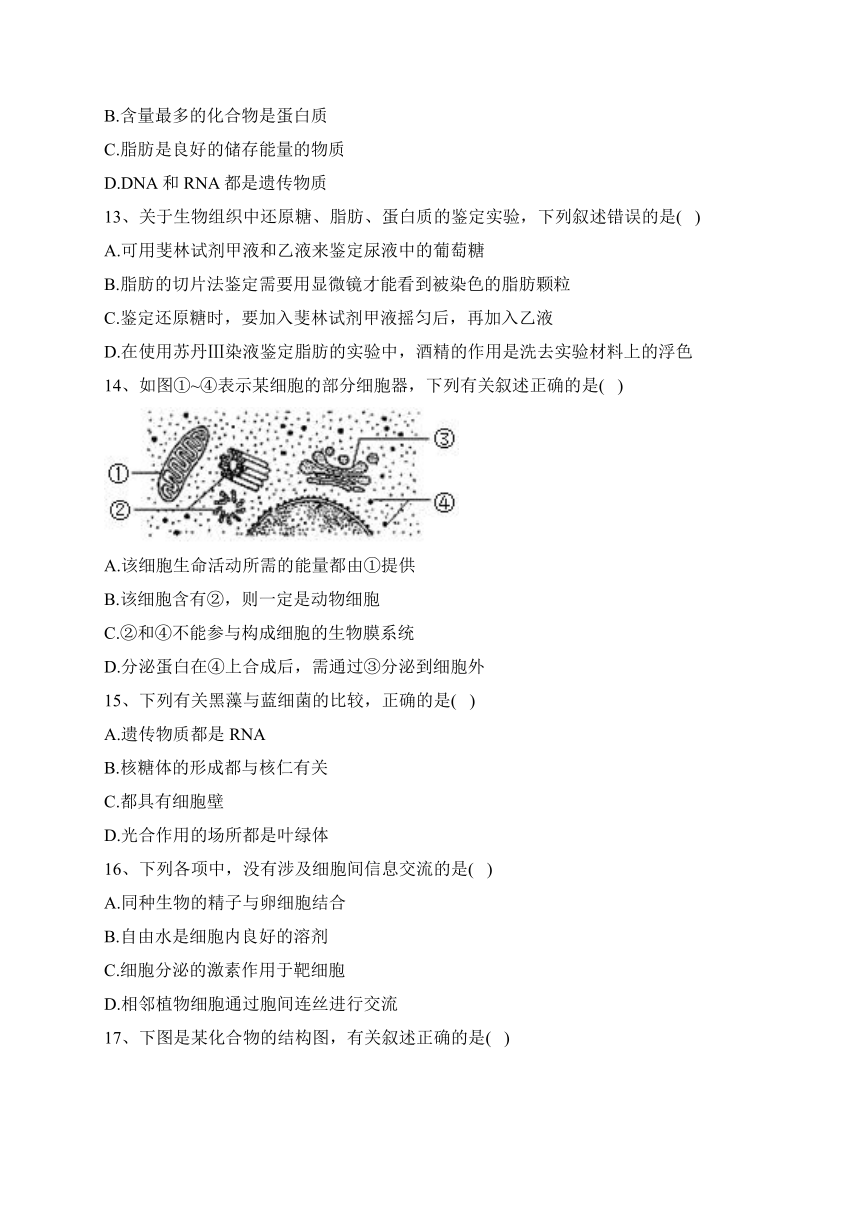 B.含量最多的化合物是蛋白质

C.脂肪是良好的储存能量的物质

D.DNA 和 RNA 都是遗传物质

13、关于生物组织中还原糖、脂肪、蛋白质的鉴定实验，下列叙述错误的是( )

A.可用斐林试剂甲液和乙液来鉴定尿液中的葡萄糖

B.脂肪的切片法鉴定需要用显微镜才能看到被染色的脂肪颗粒

C.鉴定还原糖时，要加入斐林试剂甲液摇匀后，再加入乙液

D.在使用苏丹Ⅲ染液鉴定脂肪的实验中，酒精的作用是洗去实验材料上的浮色

14、如图①~④表示某细胞的部分细胞器，下列有关叙述正确的是( )

①

②

③

④

A.该细胞生命活动所需的能量都由①提供

B.该细胞含有②，则一定是动物细胞

C.②和④不能参与构成细胞的生物膜系统

D.分泌蛋白在④上合成后，需通过③分泌到细胞外

15、下列有关黑藻与蓝细菌的比较，正确的是( )

A.遗传物质都是 RNA

B.核糖体的形成都与核仁有关

C.都具有细胞壁

D.光合作用的场所都是叶绿体

16、下列各项中，没有涉及细胞间信息交流的是( )

A.同种生物的精子与卵细胞结合

B.自由水是细胞内良好的溶剂

C.细胞分泌的激素作用于靶细胞

D.相邻植物细胞通过胞间连丝进行交流

17、下图是某化合物的结构图，有关叙述正确的是( )